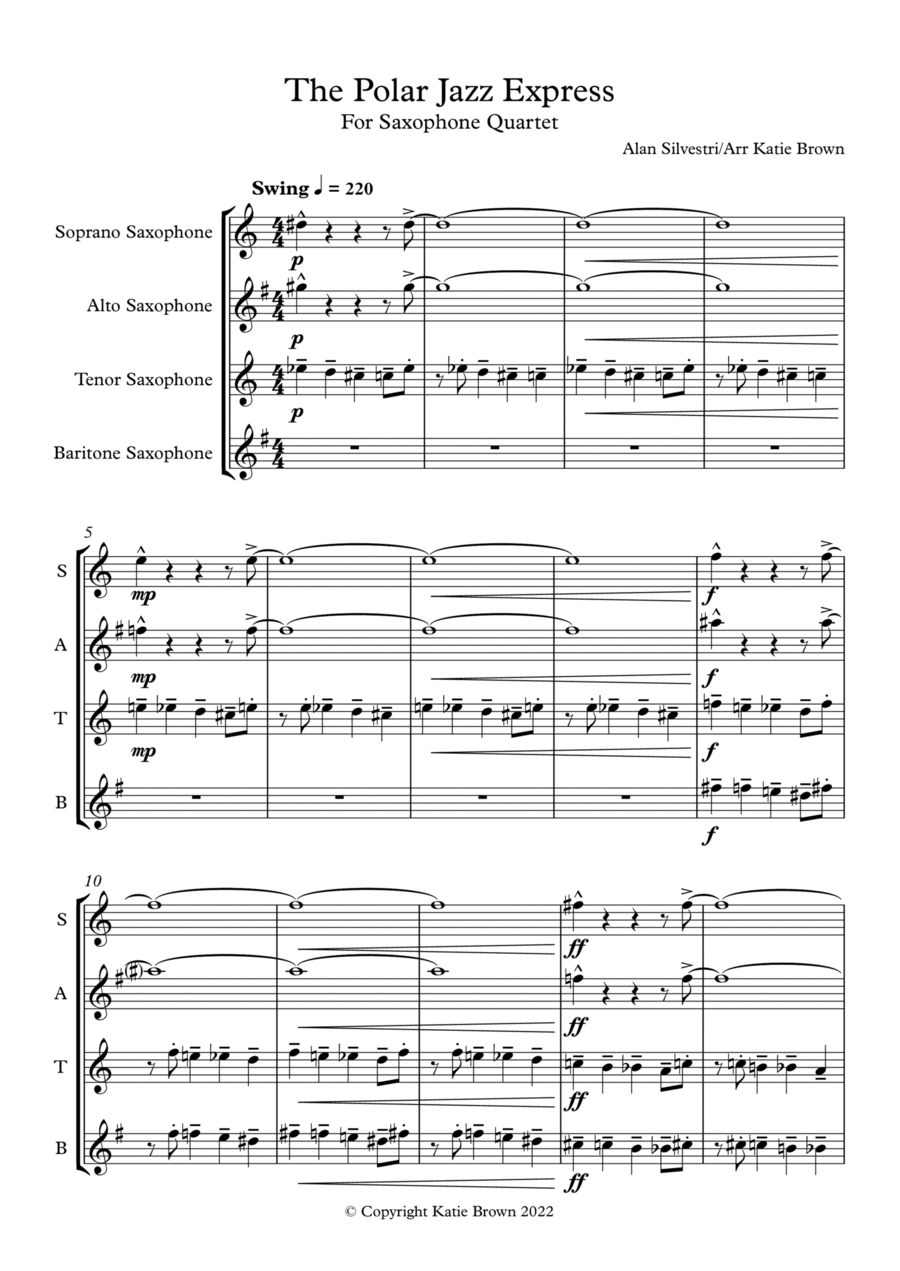 The Polar Jazz Express

For Saxophone Quartet

Alan Silvestri/Arr Katie Brown

Swing ♩ = 220

Soprano Saxophone

Alto Saxophone

Tenor Saxophone

Baritone Saxophone

p

p

p

5

S

A

T

B

mp

mp

mp

f

f

f

f

10

S

A

T

B

ff

ff

ff

ff

© Copyright Katie Brown 2022